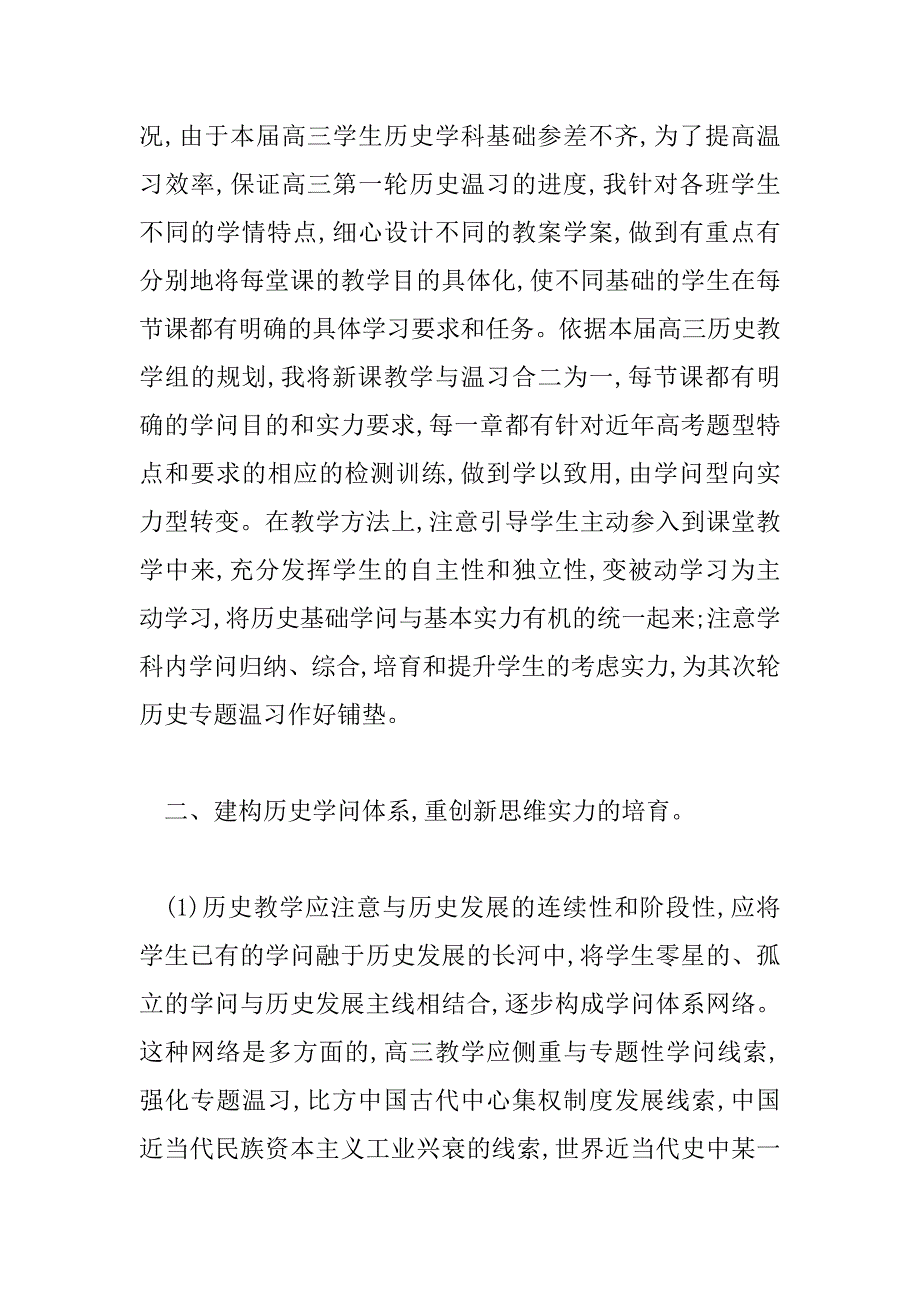 况,由于本届高三学生历史学科基础参差不齐,为了提高温习效率,保证高三第一轮历史温习的进度,我针对各班学生不同的学情特点,细心设计不同的教案学案,做到有重点有分别地将每堂课的教学目的具体化,使不同基础的学生在每节课都有明确的具体学习要求和任务。依据本届高三历史教学组的规划,我将新课教学与温习合二为一,每节课都有明确的学问目的和实力要求,每一章都有针对近年高考题型特点和要求的相应的检测训练,做到学以致用,由学问型向实力型转变。在教学方法上,注意引导学生主动参入到课堂教学中来,充分发挥学生的自主性和独立性,变被动学习为主动学习,将历史基础学问与基本实力有机的统一起来;注意学科内学问归纳、综合,培育和提升学生的考虑实力,为其次轮历史专题温习作好铺垫。

二、建构历史学问体系,重创新思维实力的培育。

(1)历史教学应注意与历史发展的连续性和阶段性,应将学生已有的学问融于历史发展的长河中,将学生零星的、孤立的学问与历史发展主线相结合,逐步构成学问体系网络。这种网络是多方面的,高三教学应侧重与专题性学问线索,强化专题温习,比方中国古代中心集权制度发展线索,中国近当代民族资本主义工业兴衰的线索,世界近当代史中某一